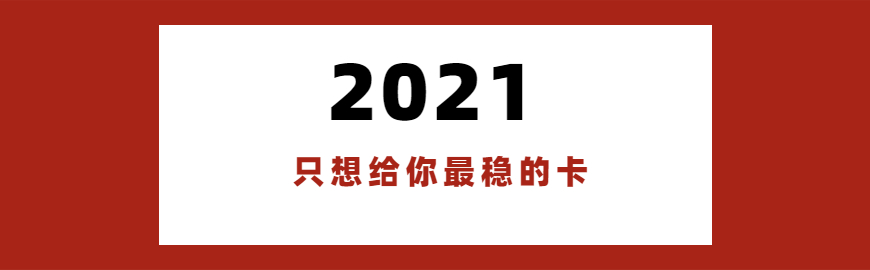 2021

只想给你最稳的卡